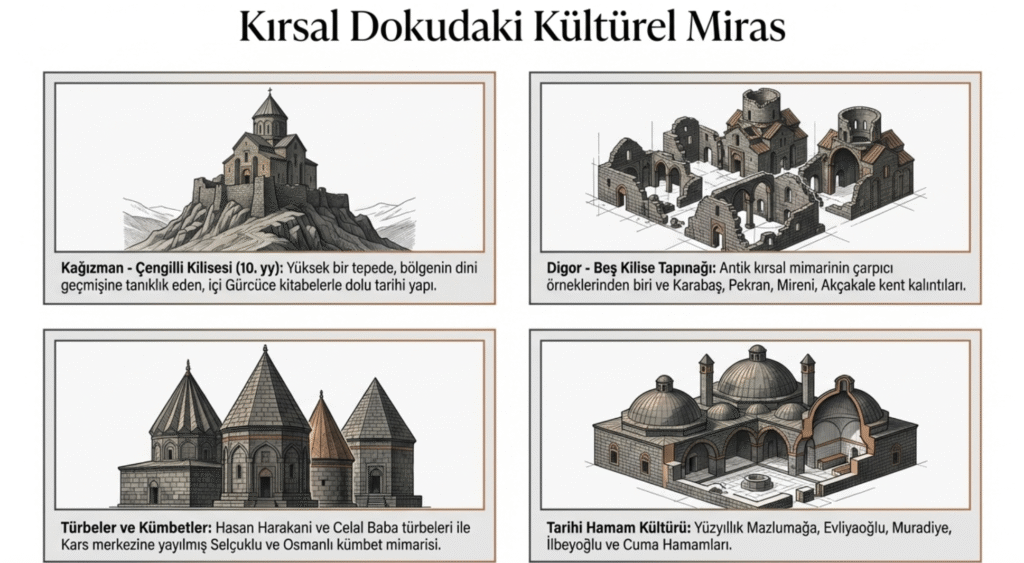 Kırsal Dokudaki Kültürel Miras

Kağızman - Çengilli Kilisesi (10. yy): Yüksek bir tepede, bölgenin dini geçmişine tanıklık eden, içi Gürcüce kitabelerle dolu tarihi yapı.

Digor - Beş Kilise Tapınağı: Antik kırsal mimarinin çarpıcı örneklerinden biri ve Karabaş, Pekran, Mireni, Akçakale kent kalıntıları.

Türbeler ve Kümbetler: Hasan Harakani ve Celal Baba türbeleri ile Kars merkezine yayılmış Selçuklu ve Osmanlı kümbet mimarisi.

Tarihi Hamam Kültürü: Yüzyıllık Mazlumağa, Evliyaoğlu, Muradiye, İlbeyoğlu ve Cuma Hamamları.